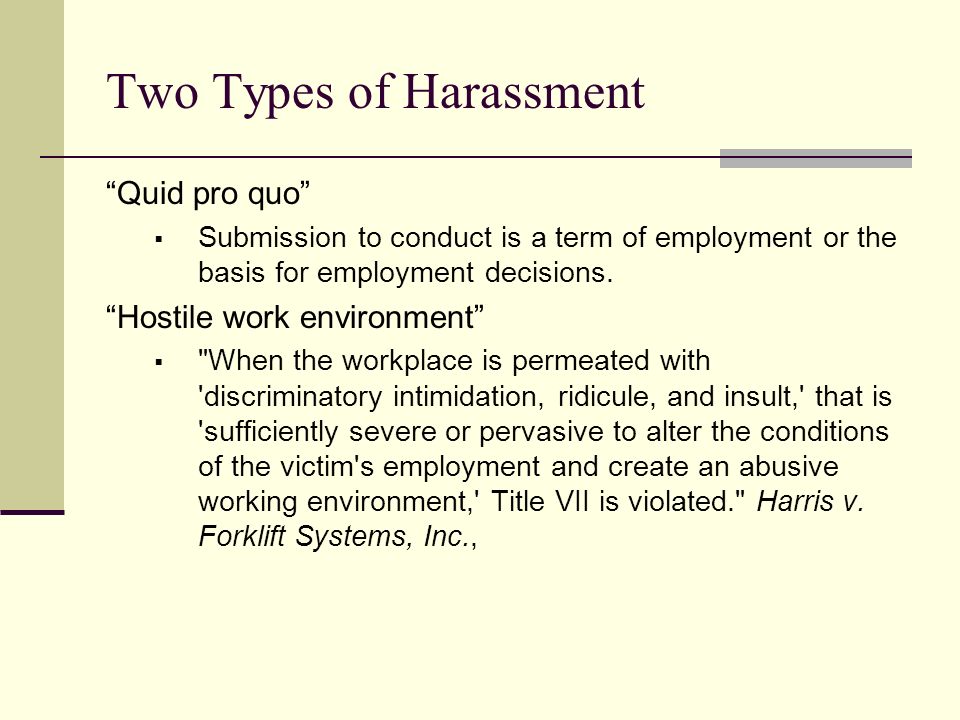 Two Types of Harassment

“Quid pro quo”

▪ Submission to conduct is a term of employment or the basis for employment decisions.

“Hostile work environment”

▪ "When the workplace is permeated with 'discriminatory intimidation, ridicule, and insult,' that is 'sufficiently severe or pervasive to alter the conditions of the victim's employment and create an abusive working environment,' Title VII is violated." Harris v. Forklift Systems, Inc.,